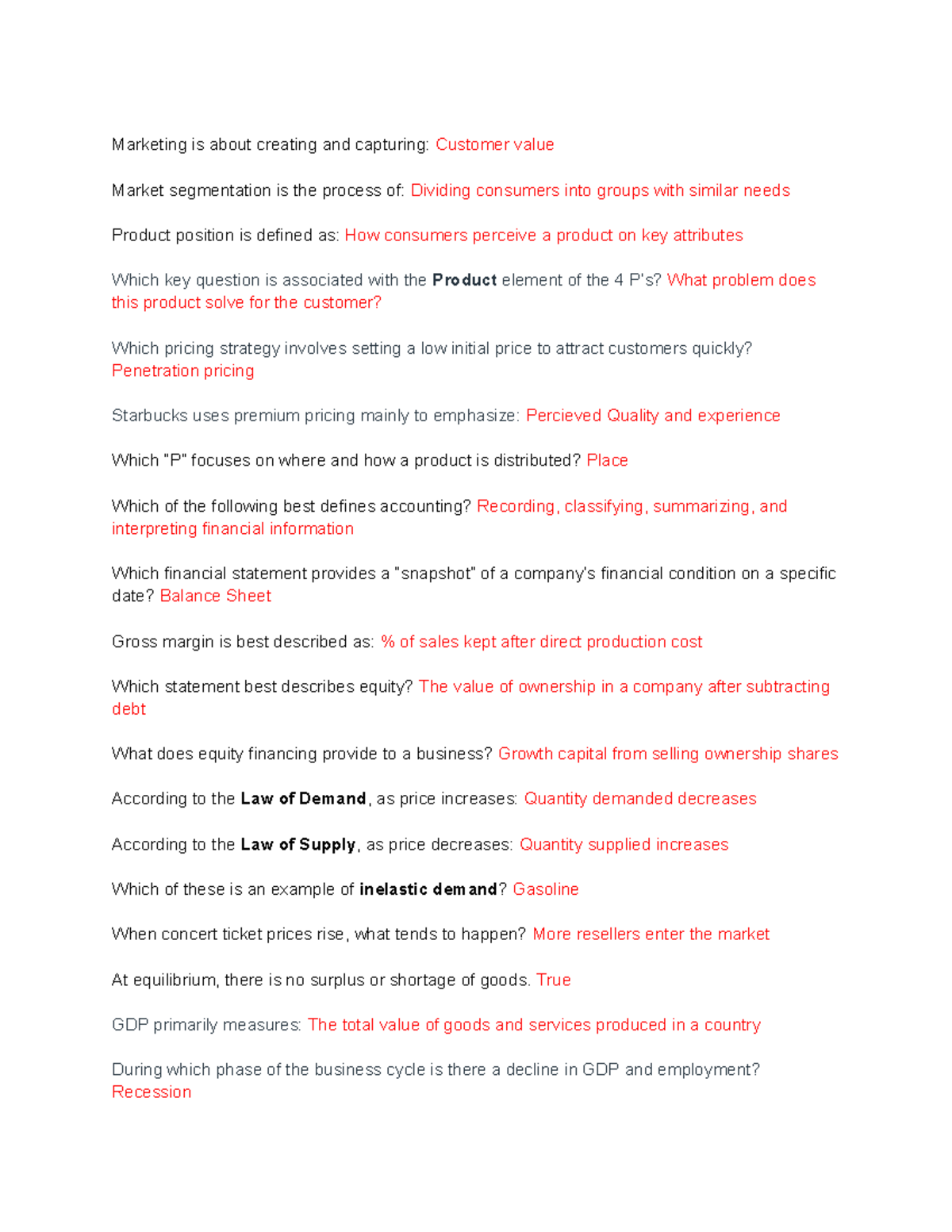 Marketing is about creating and capturing: Customer value

Market segmentation is the process of: Dividing consumers into groups with similar needs

Product position is defined as: How consumers perceive a product on key attributes

Which key question is associated with the Product element of the 4 P's? What problem does this product solve for the customer?

Which pricing strategy involves setting a low initial price to attract customers quickly? Penetration pricing

Starbucks uses premium pricing mainly to emphasize: Percieved Quality and experience

Which "P" focuses on where and how a product is distributed? Place

Which of the following best defines accounting? Recording, classifying, summarizing, and interpreting financial information

Which financial statement provides a "snapshot" of a company's financial condition on a specific date? Balance Sheet

Gross margin is best described as: % of sales kept after direct production cost

Which statement best describes equity? The value of ownership in a company after subtracting debt

What does equity financing provide to a business? Growth capital from selling ownership shares

According to the Law of Demand, as price increases: Quantity demanded decreases

According to the Law of Supply, as price decreases: Quantity supplied increases

Which of these is an example of inelastic demand? Gasoline

When concert ticket prices rise, what tends to happen? More resellers enter the market

At equilibrium, there is no surplus or shortage of goods. True

GDP primarily measures: The total value of goods and services produced in a country

During which phase of the business cycle is there a decline in GDP and employment? Recession